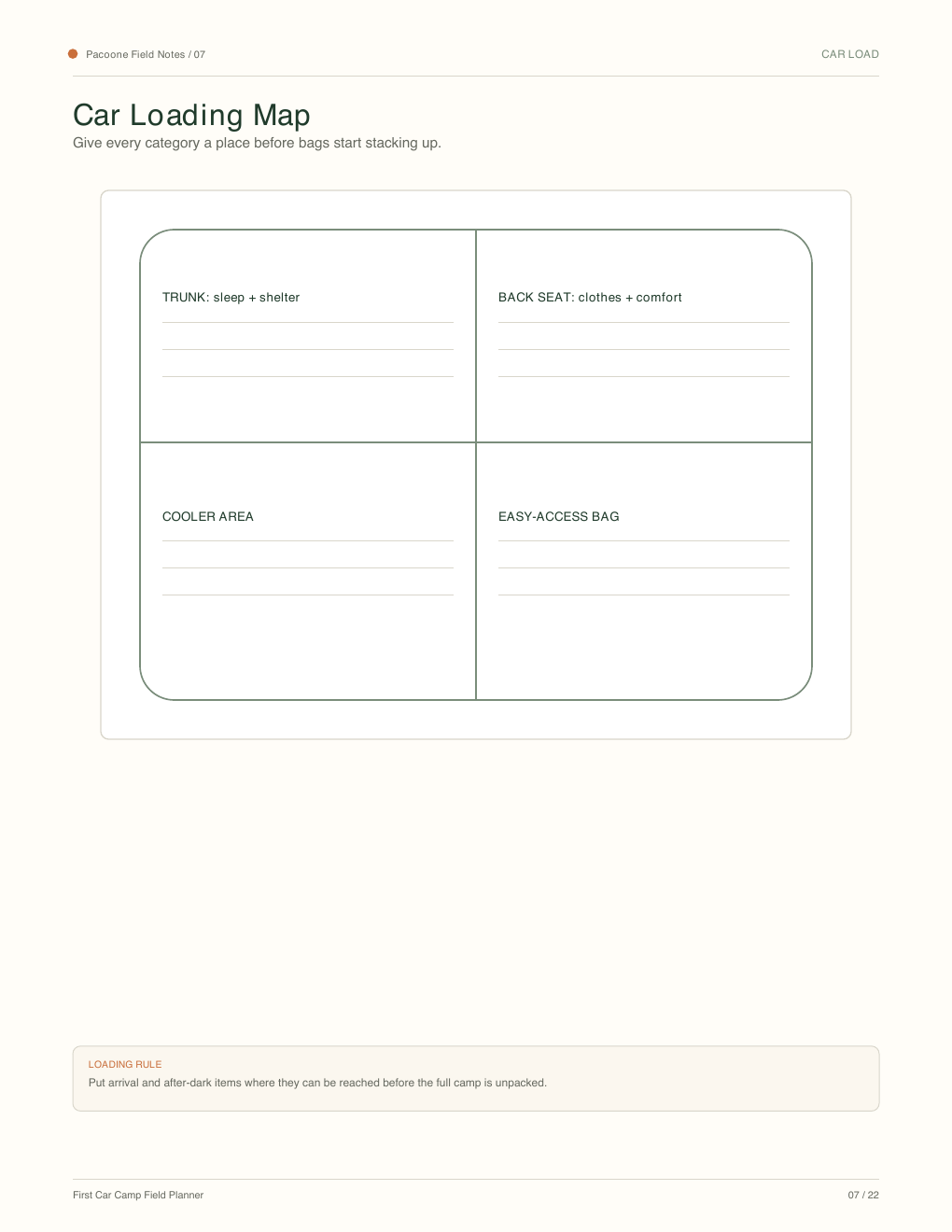 Pacoone Field Notes / 07

CAR LOAD

Car Loading Map

Give every category a place before bags start stacking up.

TRUNK: sleep + shelter

BACK SEAT: clothes + comfort

COOLER AREA

EASY-ACCESS BAG

LOADING RULE

Put arrival and after-dark items where they can be reached before the full camp is unpacked.

First Car Camp Field Planner

07 / 22